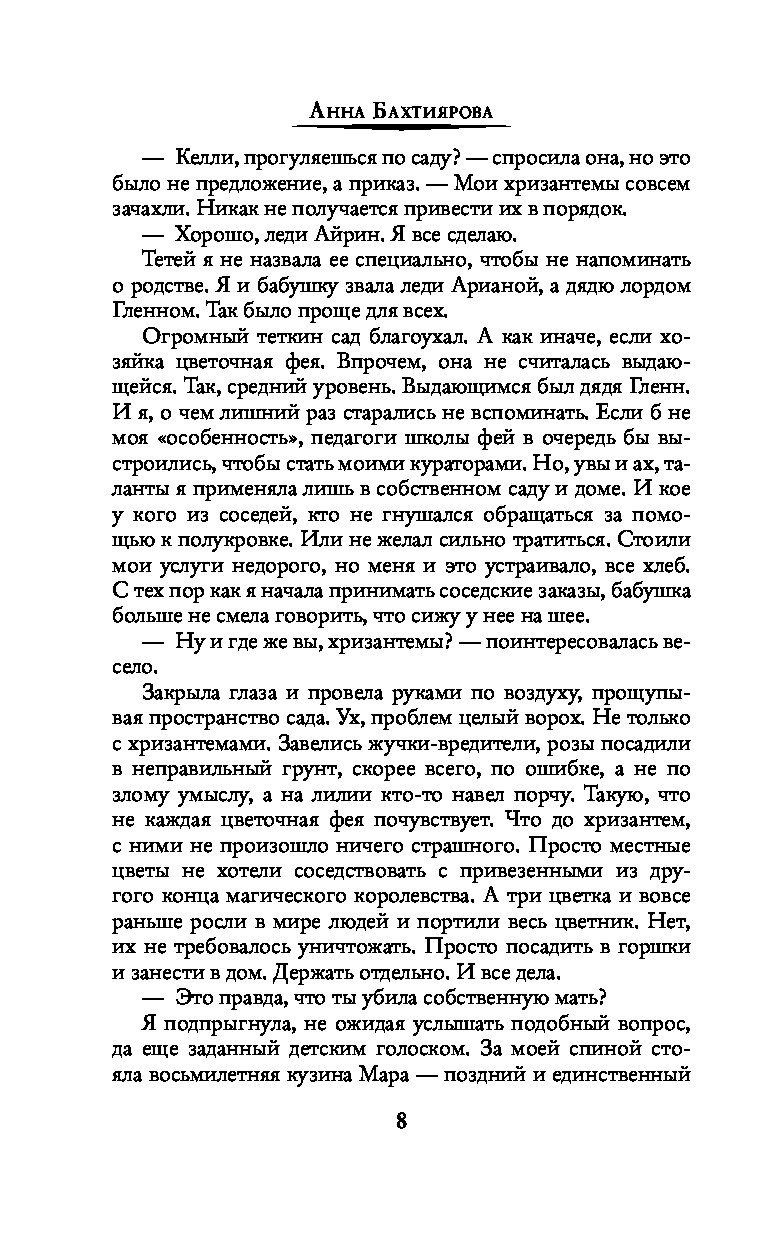 Анна Бахтиярова

— Келли, прогуляешься по саду? — спросила она, но это было не предложение, а приказ. — Мои хризантемы совсем зачахли. Никак не получается привести их в порядок.

— Хорошо, леди Айрин. Я все сделаю.

Тетей я не назвала ее специально, чтобы не напоминать о родстве. Я и бабушку звала леди Арианой, а дядю лордом Гленном. Так было проще для всех.

Огромный теткин сад благоухал. А как иначе, если хозяйка цветочная фея. Впрочем, она не считалась выдающейся. Так, средний уровень. Выдающимся был дядя Гленн. И я, о чем лишний раз старались не вспоминать. Если б не моя «особенность», педагоги школы фей в очередь бы выстроились, чтобы стать моими кураторами. Но, увы и ах, таланты я применяла лишь в собственном саду и доме. И кое у кого из соседей, кто не гнушался обращаться за помощью к полукровке. Или не желал сильно тратиться. Стоили мои услуги недорого, но меня и это устраивало, все хлеб. С тех пор как я начала принимать соседские заказы, бабушка больше не смела говорить, что сижу у нее на шее.

— Ну и где же вы, хризантемы? — поинтересовалась весело.

Закрыла глаза и провела руками по воздуху, прощупывая пространство сада. Ух, проблем целый ворох. Не только с хризантемами. Завелись жучки-вредители, розы посадили в неправильный грунт, скорее всего, по ошибке, а не по злому умыслу, а на лилии кто-то навел порчу. Такую, что не каждая цветочная фея почувствует. Что до хризантем, с ними не произошло ничего страшного. Просто местные цветы не хотели соседствовать с привезенными из другого конца магического королевства. А три цветка и вовсе раньше росли в мире людей и портили весь цветник. Нет, их не требовалось уничтожать. Просто посадить в горшки и занести в дом. Держать отдельно. И все дела.

— Это правда, что ты убила собственную мать?

Я подпрыгнула, не ожидая услышать подобный вопрос, да еще заданный детским голоском. За моей спиной стояла восьмилетняя кузина Мара — поздний и единственный

8